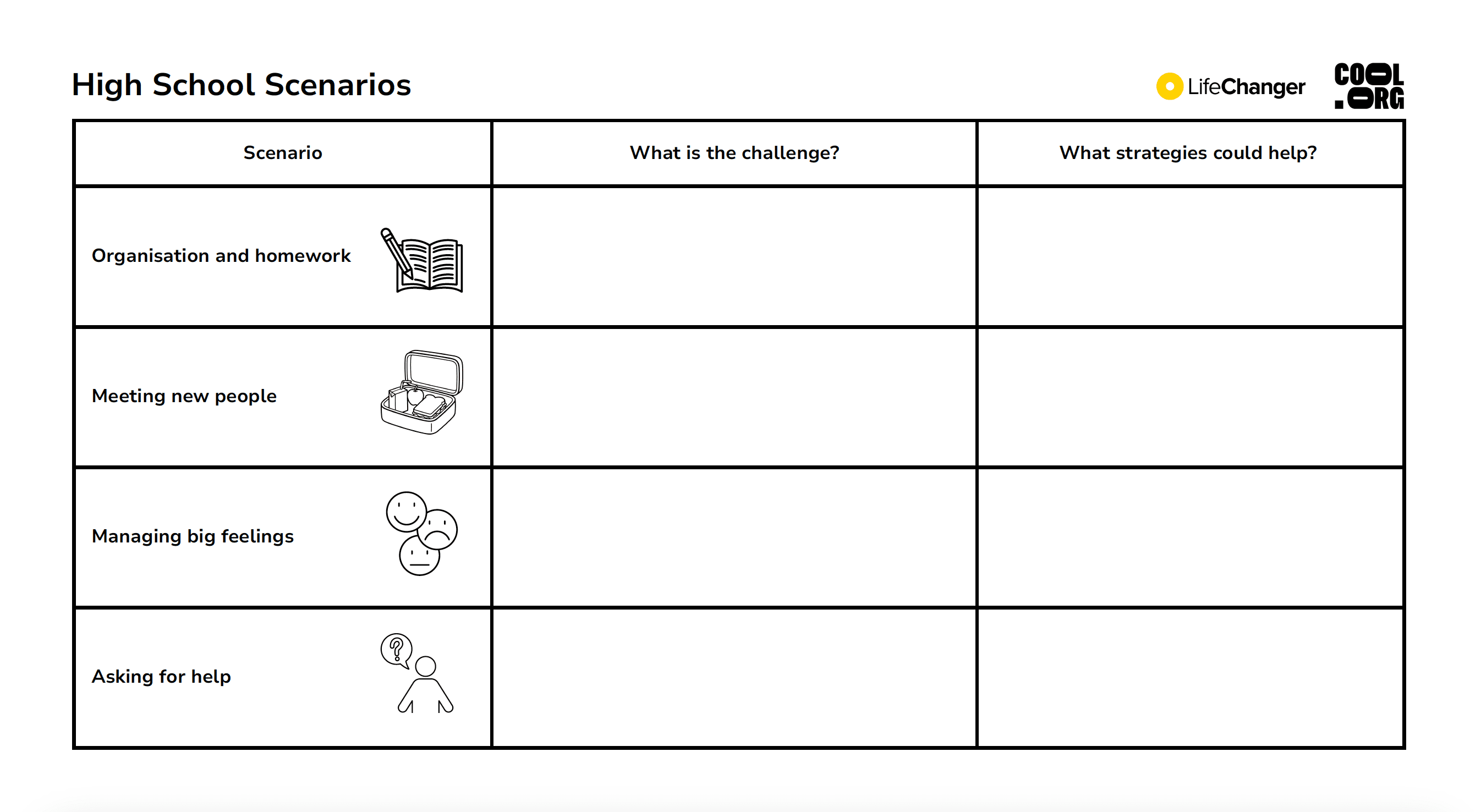 High School Scenarios

LifeChanger

COOL .ORG

| Scenario | What is the challenge? | What strategies could help? |
|---|---|---|
| Organisation and homework | | |
| Meeting new people | | |
| Managing big feelings | | |
| Asking for help | | |